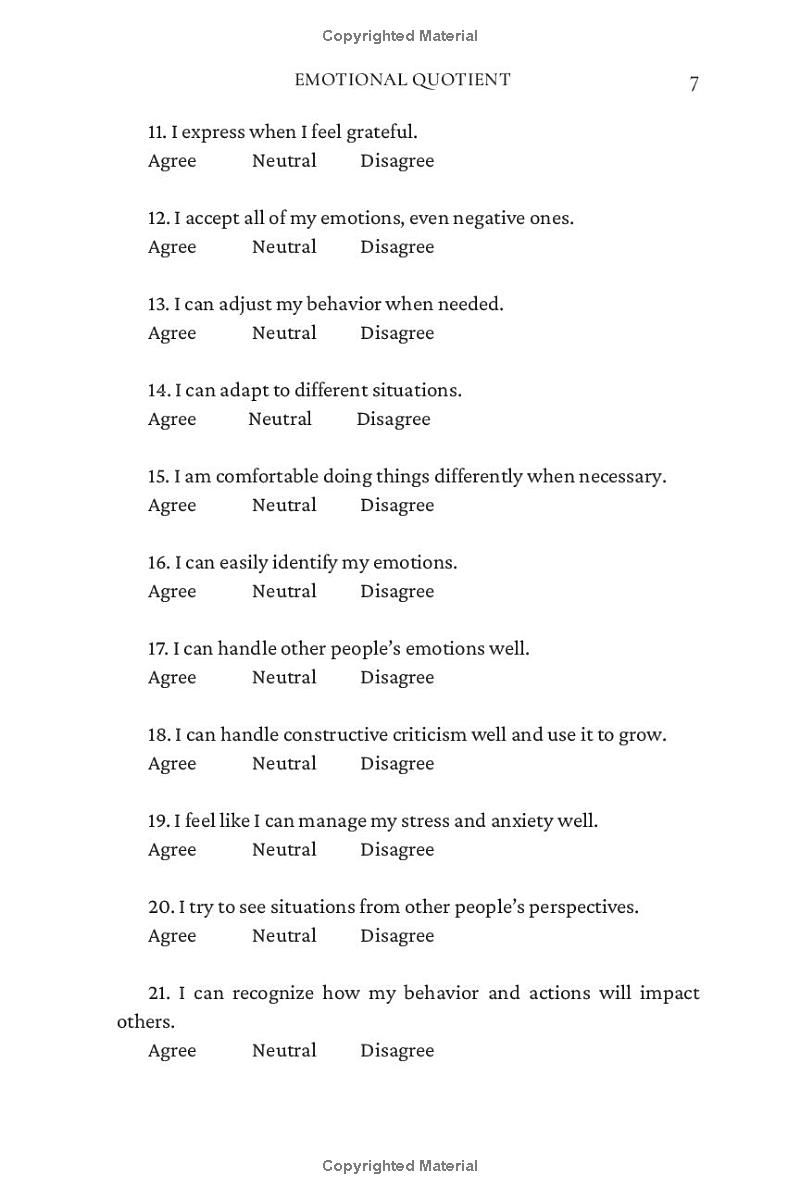 Copyrighted Material

EMOTIONAL QUOTIENT 7

11. I express when I feel grateful.
Agree Neutral Disagree

12. I accept all of my emotions, even negative ones.
Agree Neutral Disagree

13. I can adjust my behavior when needed.
Agree Neutral Disagree

14. I can adapt to different situations.
Agree Neutral Disagree

15. I am comfortable doing things differently when necessary.
Agree Neutral Disagree

16. I can easily identify my emotions.
Agree Neutral Disagree

17. I can handle other people's emotions well.
Agree Neutral Disagree

18. I can handle constructive criticism well and use it to grow.
Agree Neutral Disagree

19. I feel like I can manage my stress and anxiety well.
Agree Neutral Disagree

20. I try to see situations from other people's perspectives.
Agree Neutral Disagree

21. I can recognize how my behavior and actions will impact others.
Agree Neutral Disagree

Copyrighted Material